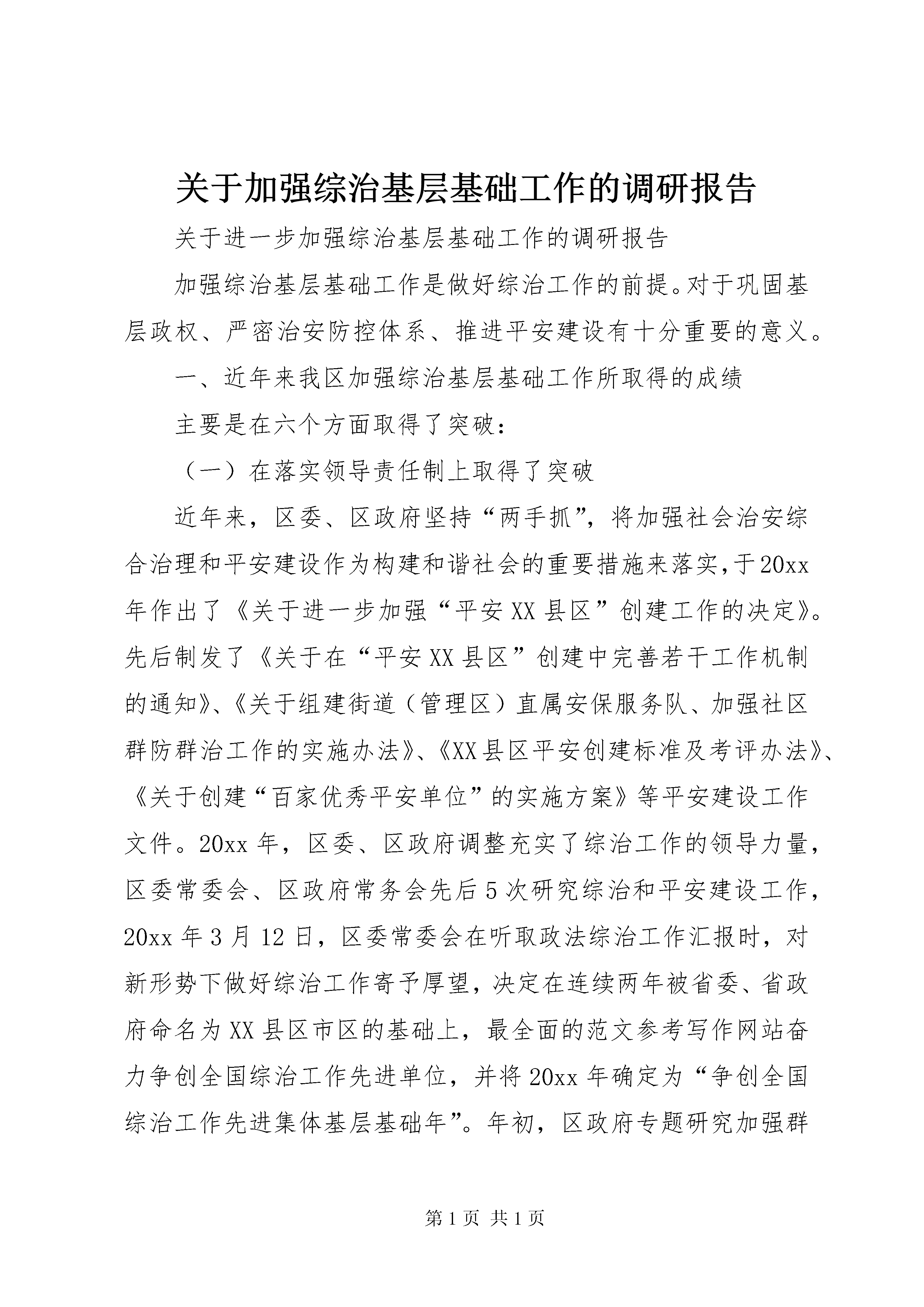 关于加强综治基层基础工作的调研报告

关于进一步加强综治基层基础工作的调研报告

加强综治基层基础工作是做好综治工作的前提。对于巩固基层政权、严密治安防控体系、推进平安建设有十分重要的意义。

一、近年来我区加强综治基层基础工作所取得的成绩

主要是在六个方面取得了突破：

（一）在落实领导责任制上取得了突破

近年来，区委、区政府坚持“两手抓”，将加强社会治安综合治理和平安建设作为构建和谐社会的重要措施来落实，于20xx年作出了《关于进一步加强“平安XX县区”创建工作的决定》。先后制发了《关于在“平安XX县区”创建中完善若干工作机制的通知》、《关于组建街道（管理区）直属安保服务队、加强社区群防群治工作的实施办法》、《XX县区平安创建标准及考评办法》、《关于创建“百家优秀平安单位”的实施方案》等平安建设工作文件。20xx年，区委、区政府调整充实了综治工作的领导力量，区委常委会、区政府常务会先后5次研究综治和平安建设工作，20xx年3月12日，区委常委会在听取政法综治工作汇报时，对新形势下做好综治工作寄予厚望，决定在连续两年被省委、省政府命名为XX县区市区的基础上，最全面的范文参考写作网站奋力争创全国综治工作先进单位，并将20xx年确定为“争创全国综治工作先进集体基层基础年”。年初，区政府专题研究加强群

第1页 共1页